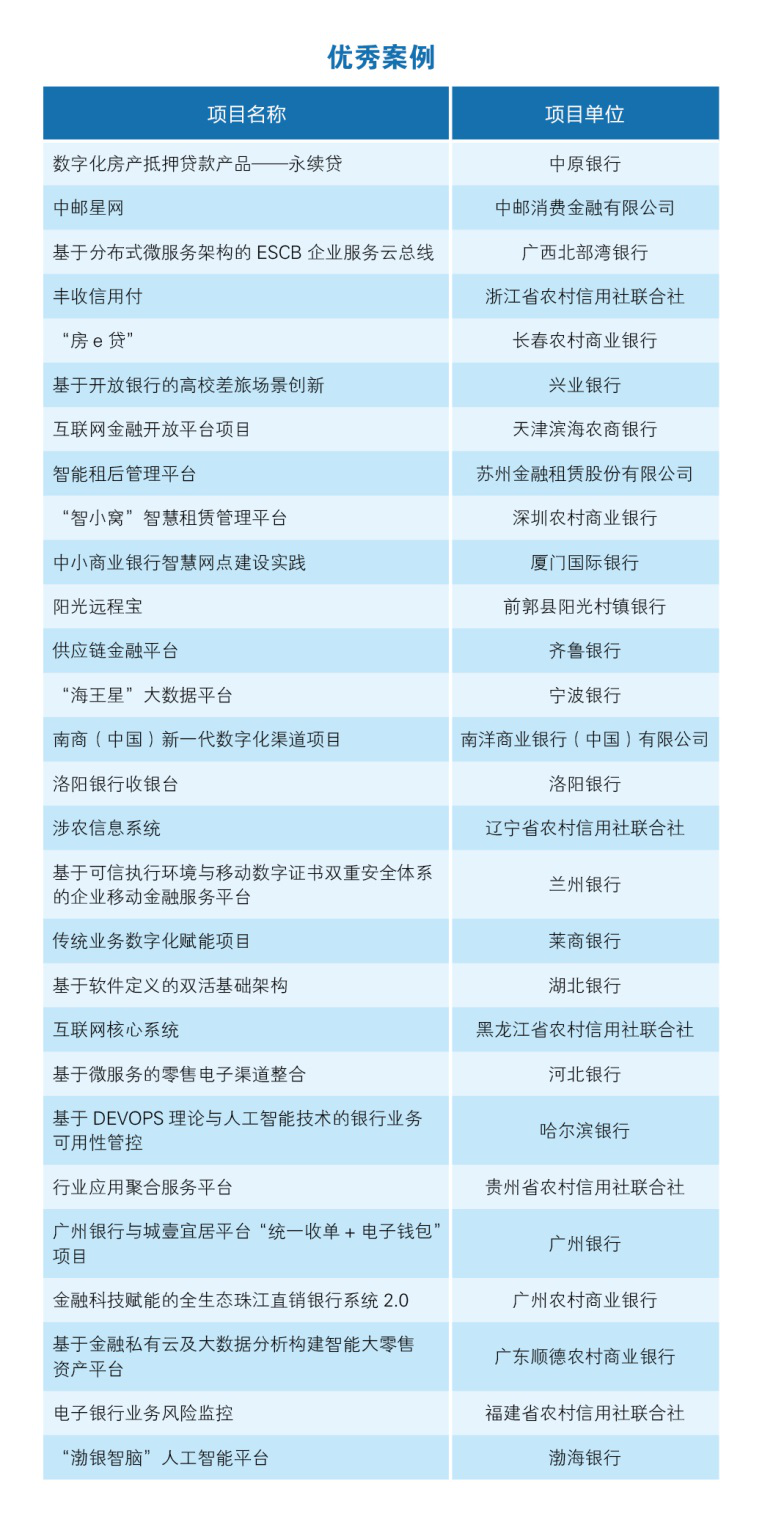 优秀案例

| 项目名称 | 项目单位 |
|---|---|
| 数字化房产抵押贷款产品——永续贷 | 中原银行 |
| 中邮星网 | 中邮消费金融有限公司 |
| 基于分布式微服务架构的 ESCB 企业服务云总线 | 广西北部湾银行 |
| 丰收信用付 | 浙江省农村信用社联合社 |
| “房 e 贷” | 长春农村商业银行 |
| 基于开放银行的高校差旅场景创新 | 兴业银行 |
| 互联网金融开放平台项目 | 天津滨海农商银行 |
| 智能租后管理平台 | 苏州金融租赁股份有限公司 |
| “智小窝”智慧租赁管理平台 | 深圳农村商业银行 |
| 中小商业银行智慧网点建设实践 | 厦门国际银行 |
| 阳光远程宝 | 前郭县阳光村镇银行 |
| 供应链金融平台 | 齐鲁银行 |
| “海王星”大数据平台 | 宁波银行 |
| 南商（中国）新一代数字化渠道项目 | 南洋商业银行（中国）有限公司 |
| 洛阳银行收银台 | 洛阳银行 |
| 涉农信息系统 | 辽宁省农村信用社联合社 |
| 基于可信执行环境与移动数字证书双重安全体系的企业移动金融服务平台 | 兰州银行 |
| 传统业务数字化赋能项目 | 莱商银行 |
| 基于软件定义的双活基础架构 | 湖北银行 |
| 互联网核心系统 | 黑龙江省农村信用社联合社 |
| 基于微服务的零售电子渠道整合 | 河北银行 |
| 基于 DEVOPS 理论与人工智能技术的银行业务可用性管控 | 哈尔滨银行 |
| 行业应用聚合服务平台 | 贵州省农村信用社联合社 |
| 广州银行与城壹宜居平台“统一收单 + 电子钱包”项目 | 广州银行 |
| 金融科技赋能的全生态珠江直销银行系统 2.0 | 广州农村商业银行 |
| 基于金融私有云及大数据分析构建智能大零售资产平台 | 广东顺德农村商业银行 |
| 电子银行业务风险监控 | 福建省农村信用社联合社 |
| “渤银智脑”人工智能平台 | 渤海银行 |